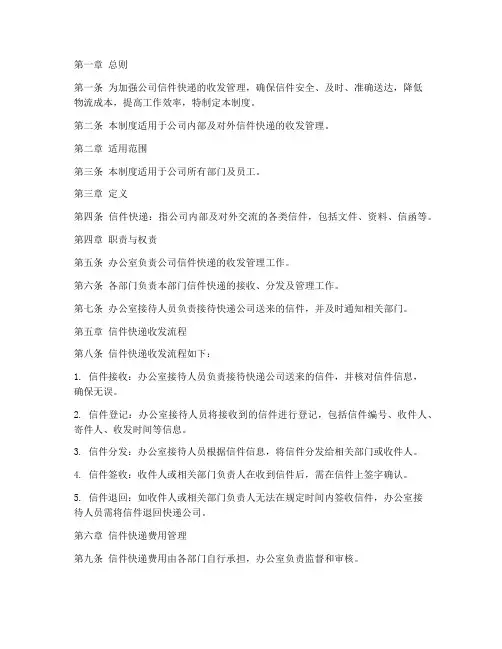 第一章 总则

第一条 为加强公司信件快递的收发管理，确保信件安全、及时、准确送达，降低物流成本，提高工作效率，特制定本制度。

第二条 本制度适用于公司内部及对外信件快递的收发管理。

第二章 适用范围

第三条 本制度适用于公司所有部门及员工。

第三章 定义

第四条 信件快递：指公司内部及对外交流的各类信件，包括文件、资料、信函等。

第四章 职责与权责

第五条 办公室负责公司信件快递的收发管理工作。

第六条 各部门负责本部门信件快递的接收、分发及管理工作。

第七条 办公室接待人员负责接待快递公司送来的信件，并及时通知相关部门。

第五章 信件快递收发流程

第八条 信件快递收发流程如下：

1. 信件接收：办公室接待人员负责接待快递公司送来的信件，并核对信件信息，确保无误。

2. 信件登记：办公室接待人员将接收到的信件进行登记，包括信件编号、收件人、寄件人、收发时间等信息。

3. 信件分发：办公室接待人员根据信件信息，将信件分发给相关部门或收件人。

4. 信件签收：收件人或相关部门负责人在收到信件后，需在信件上签字确认。

5. 信件退回：如收件人或相关部门负责人无法在规定时间内签收信件，办公室接待人员需将信件退回快递公司。

第六章 信件快递费用管理

第九条 信件快递费用由各部门自行承担，办公室负责监督和审核。